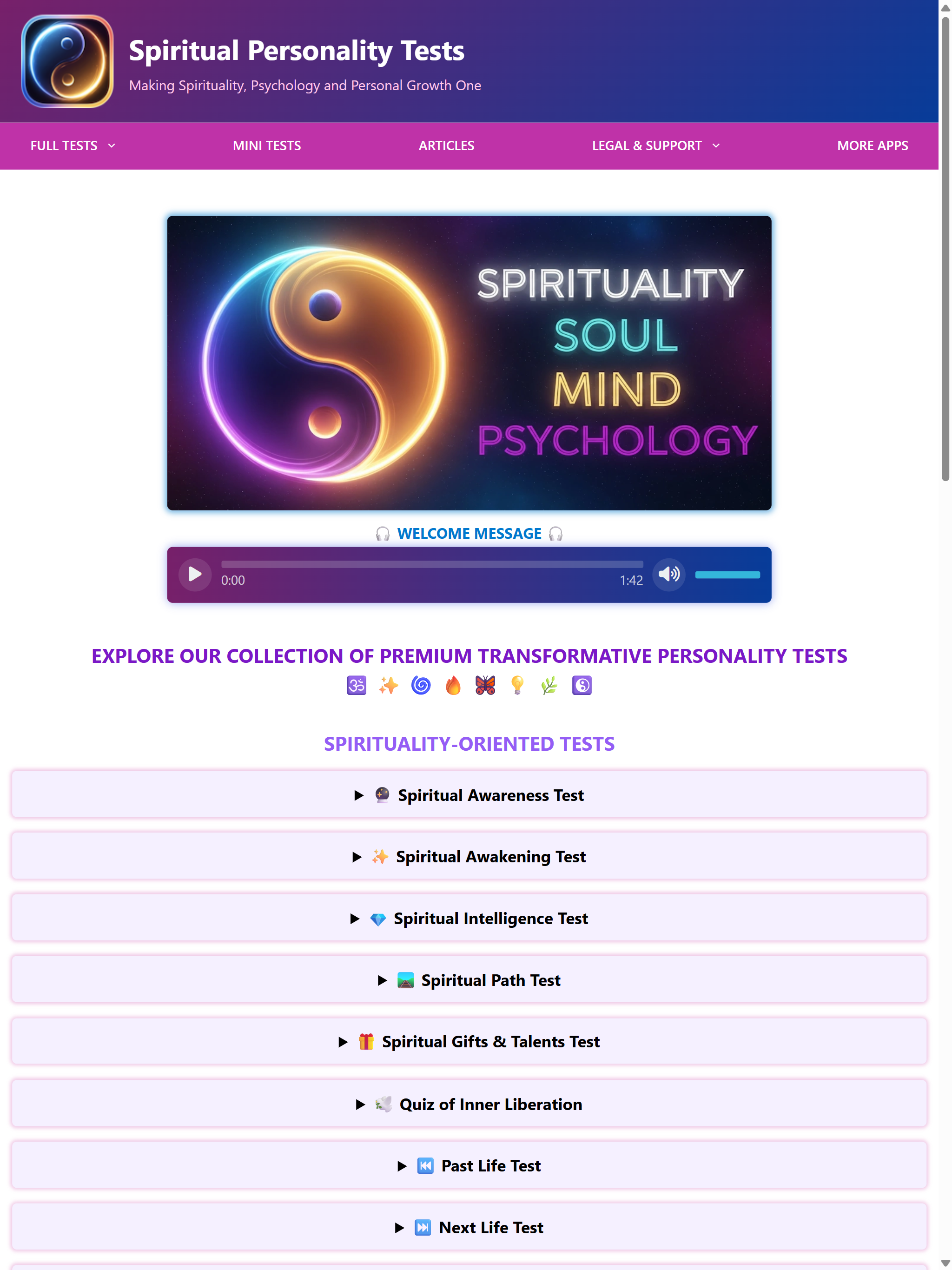 Spiritual Personality Tests

Making Spirituality, Psychology and Personal Growth One

FULL TESTS MINI TESTS ARTICLES LEGAL & SUPPORT MORE APPS

SPIRITUALITY
SOUL
MIND
PSYCHOLOGY

🎧 WELCOME MESSAGE 🎧

0:00 1:42

EXPLORE OUR COLLECTION OF PREMIUM TRANSFORMATIVE PERSONALITY TESTS

🕉 ✨ 🌀 🔥 🦋 💡 🌿 ☯

SPIRITUALITY-ORIENTED TESTS

▶ 🔮 Spiritual Awareness Test

▶ ✨ Spiritual Awakening Test

▶ 💎 Spiritual Intelligence Test

▶ 🛤 Spiritual Path Test

▶ 🎁 Spiritual Gifts & Talents Test

▶ 🕊 Quiz of Inner Liberation

▶ ⏮ Past Life Test

▶ ⏭ Next Life Test